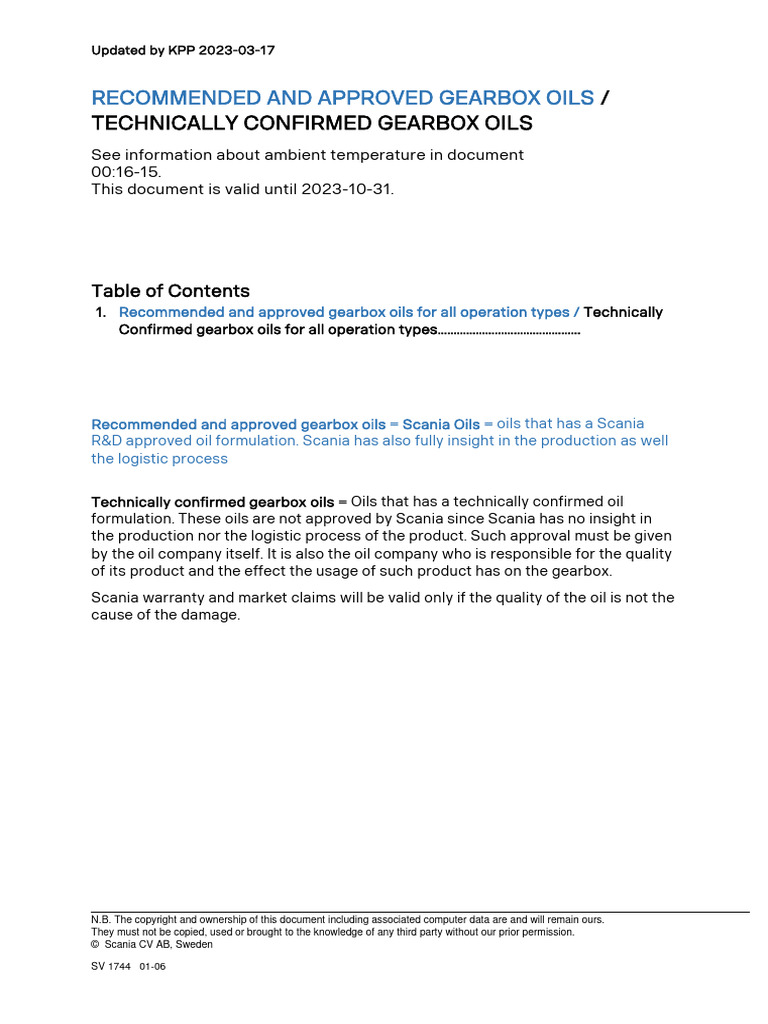 Updated by KPP 2023-03-17

RECOMMENDED AND APPROVED GEARBOX OILS / TECHNICALLY CONFIRMED GEARBOX OILS

See information about ambient temperature in document 00:16-15.
This document is valid until 2023-10-31.

Table of Contents

1. Recommended and approved gearbox oils for all operation types / Technically Confirmed gearbox oils for all operation types............................................

Recommended and approved gearbox oils = Scania Oils = oils that has a Scania R&D approved oil formulation. Scania has also fully insight in the production as well the logistic process

Technically confirmed gearbox oils = Oils that has a technically confirmed oil formulation. These oils are not approved by Scania since Scania has no insight in the production nor the logistic process of the product. Such approval must be given by the oil company itself. It is also the oil company who is responsible for the quality of its product and the effect the usage of such product has on the gearbox.

Scania warranty and market claims will be valid only if the quality of the oil is not the cause of the damage.

N.B. The copyright and ownership of this document including associated computer data are and will remain ours.
They must not be copied, used or brought to the knowledge of any third party without our prior permission.
© Scania CV AB, Sweden

SV 1744 01-06